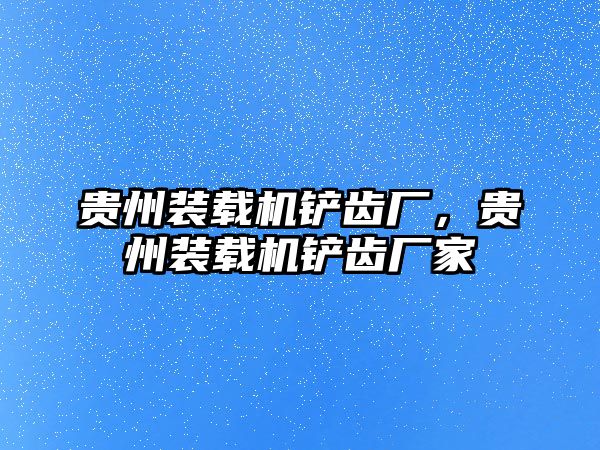 贵州装载机铲齿厂，贵州装载机铲齿厂家